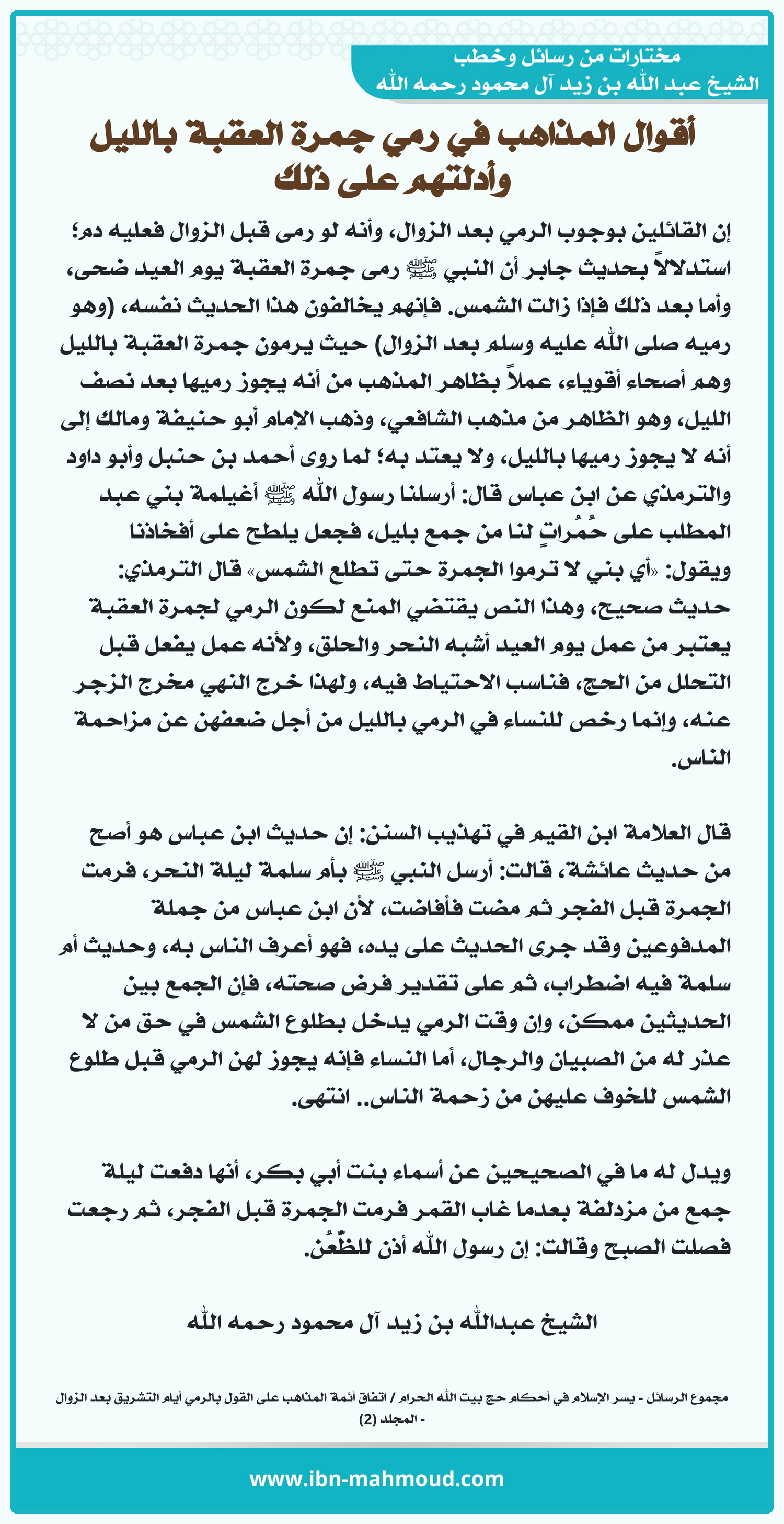 مختارات من رسائل وخطب
الشيخ عبد الله بن زيد آل محمود رحمه الله

أقوال المذاهب في رمي جمرة العقبة بالليل وأدلتهم على ذلك

إن القائلين بوجوب الرمي بعد الزوال، وأنه لو رمى قبل الزوال فعليه دم؛ استدلالاً بحديث جابر أن النبي ﷺ رمى جمرة العقبة يوم العيد ضحى، وأما بعد ذلك فإذا زالت الشمس. فإنهم يخالفون هذا الحديث نفسه، (وهو رميه صلى الله عليه وسلم بعد الزوال) حيث يرمون جمرة العقبة بالليل وهم أصحاء أقوياء، عملاً بظاهر المذهب من أنه يجوز رميها بعد نصف الليل، وهو الظاهر من مذهب الشافعي، وذهب الإمام أبو حنيفة ومالك إلى أنه لا يجوز رميها بالليل، ولا يعتد به؛ لما روى أحمد بن حنبل وأبو داود والترمذي عن ابن عباس قال: أرسلنا رسول الله ﷺ أغيلمة بني عبد المطلب على حُمُراتٍ لنا من جمع بليل، فجعل يلطح على أفخاذنا ويقول: «أي بني لا ترموا الجمرة حتى تطلع الشمس» قال الترمذي: حديث صحيح، وهذا النص يقتضي المنع لكون الرمي لجمرة العقبة يعتبر من عمل يوم العيد أشبه النحر والحلق، ولأنه عمل يفعل قبل التحلل من الحج، فناسب الاحتياط فيه، ولهذا خرج النهي مخرج الزجر عنه، وإنما رخص للنساء في الرمي بالليل من أجل ضعفهن عن مزاحمة الناس.

قال العلامة ابن القيم في تهذيب السنن: إن حديث ابن عباس هو أصح من حديث عائشة، قالت: أرسل النبي ﷺ بأم سلمة ليلة النحر، فرمت الجمرة قبل الفجر ثم مضت فأفاضت، لأن ابن عباس من جملة المدفوعين وقد جرى الحديث على يده، فهو أعرف الناس به، وحديث أم سلمة فيه اضطراب، ثم على تقدير فرض صحته، فإن الجمع بين الحديثين ممكن، وإن وقت الرمي يدخل بطلوع الشمس في حق من لا عذر له من الصبيان والرجال، أما النساء فإنه يجوز لهن الرمي قبل طلوع الشمس للخوف عليهن من زحمة الناس.. انتهى.

ويدل له ما في الصحيحين عن أسماء بنت أبي بكر، أنها دفعت ليلة جمع من مزدلفة بعدما غاب القمر فرمت الجمرة قبل الفجر، ثم رجعت فصلت الصبح وقالت: إن رسول الله أذن للظُّعُن.

الشيخ عبدالله بن زيد آل محمود رحمه الله

مجموع الرسائل - يسر الإسلام في أحكام حج بيت الله الحرام / اتفاق أئمة المذاهب على القول بالرمي أيام التشريق بعد الزوال - المجلد (2)

www.ibn-mahmoud.com